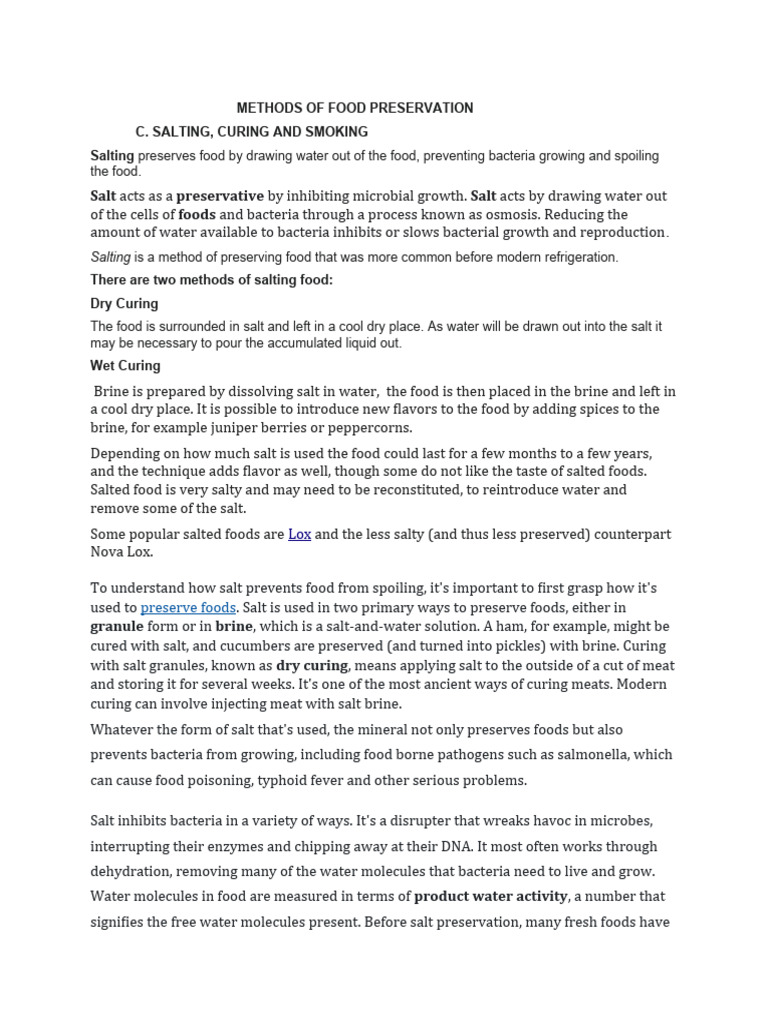 METHODS OF FOOD PRESERVATION

C. SALTING, CURING AND SMOKING

Salting preserves food by drawing water out of the food, preventing bacteria growing and spoiling the food.

Salt acts as a preservative by inhibiting microbial growth. Salt acts by drawing water out of the cells of foods and bacteria through a process known as osmosis. Reducing the amount of water available to bacteria inhibits or slows bacterial growth and reproduction.

Salting is a method of preserving food that was more common before modern refrigeration.

There are two methods of salting food:

Dry Curing

The food is surrounded in salt and left in a cool dry place. As water will be drawn out into the salt it may be necessary to pour the accumulated liquid out.

Wet Curing

Brine is prepared by dissolving salt in water, the food is then placed in the brine and left in a cool dry place. It is possible to introduce new flavors to the food by adding spices to the brine, for example juniper berries or peppercorns.

Depending on how much salt is used the food could last for a few months to a few years, and the technique adds flavor as well, though some do not like the taste of salted foods. Salted food is very salty and may need to be reconstituted, to reintroduce water and remove some of the salt.

Some popular salted foods are Lox and the less salty (and thus less preserved) counterpart Nova Lox.

To understand how salt prevents food from spoiling, it's important to first grasp how it's used to preserve foods. Salt is used in two primary ways to preserve foods, either in granule form or in brine, which is a salt-and-water solution. A ham, for example, might be cured with salt, and cucumbers are preserved (and turned into pickles) with brine. Curing with salt granules, known as dry curing, means applying salt to the outside of a cut of meat and storing it for several weeks. It's one of the most ancient ways of curing meats. Modern curing can involve injecting meat with salt brine.

Whatever the form of salt that's used, the mineral not only preserves foods but also prevents bacteria from growing, including food borne pathogens such as salmonella, which can cause food poisoning, typhoid fever and other serious problems.

Salt inhibits bacteria in a variety of ways. It's a disrupter that wreaks havoc in microbes, interrupting their enzymes and chipping away at their DNA. It most often works through dehydration, removing many of the water molecules that bacteria need to live and grow. Water molecules in food are measured in terms of product water activity, a number that signifies the free water molecules present. Before salt preservation, many fresh foods have